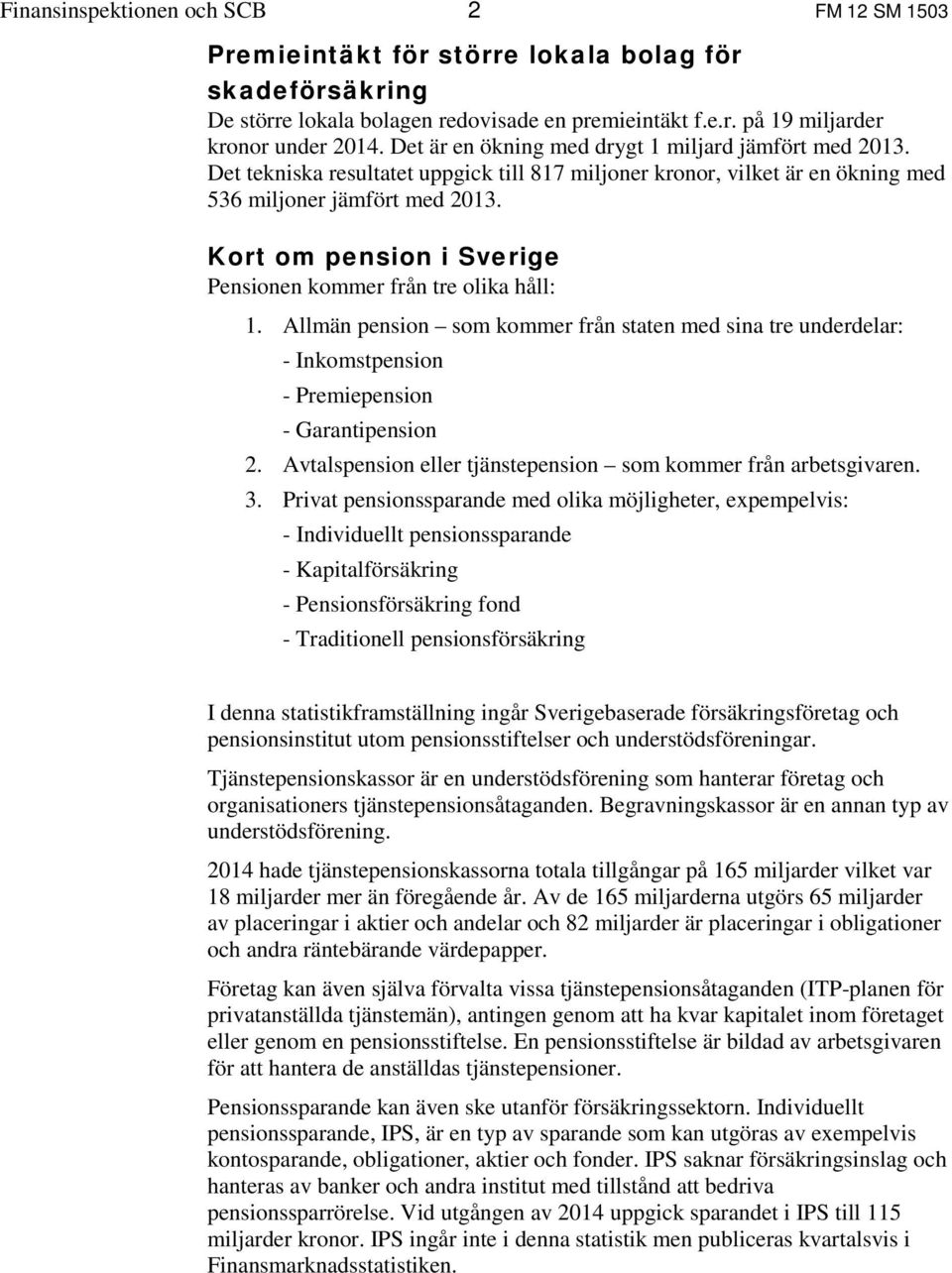 Finansinspektionen och SCB 2 FM 12 SM 1503

Premieintäkt för större lokala bolag för skadeförsäkring

De större lokala bolagen redovisade en premieintäkt f.e.r. på 19 miljarder kronor under 2014. Det är en ökning med drygt 1 miljard jämfört med 2013. Det tekniska resultatet uppgick till 817 miljoner kronor, vilket är en ökning med 536 miljoner jämfört med 2013.

Kort om pension i Sverige

Pensionen kommer från tre olika håll:

1. Allmän pension – som kommer från staten med sina tre underdelar:
- Inkomstpension
- Premiepension
- Garantipension
2. Avtalspension eller tjänstepension – som kommer från arbetsgivaren.
3. Privat pensionssparande med olika möjligheter, expempelvis:
- Individuellt pensionssparande
- Kapitalförsäkring
- Pensionsförsäkring fond
- Traditionell pensionsförsäkring

I denna statistikframställning ingår Sverigebaserade försäkringsföretag och pensionsinstitut utom pensionsstiftelser och understödsföreningar.

Tjänstepensionskassor är en understödsförening som hanterar företag och organisationers tjänstepensionsåtaganden. Begravningskassor är en annan typ av understödsförening.

2014 hade tjänstepensionskassorna totala tillgångar på 165 miljarder vilket var 18 miljarder mer än föregående år. Av de 165 miljarderna utgörs 65 miljarder av placeringar i aktier och andelar och 82 miljarder är placeringar i obligationer och andra räntebärande värdepapper.

Företag kan även själva förvalta vissa tjänstepensionsåtaganden (ITP-planen för privatanställda tjänstemän), antingen genom att ha kvar kapitalet inom företaget eller genom en pensionsstiftelse. En pensionsstiftelse är bildad av arbetsgivaren för att hantera de anställdas tjänstepensioner.

Pensionssparande kan även ske utanför försäkringssektorn. Individuellt pensionssparande, IPS, är en typ av sparande som kan utgöras av exempelvis kontosparande, obligationer, aktier och fonder. IPS saknar försäkringsinslag och hanteras av banker och andra institut med tillstånd att bedriva pensionssparrörelse. Vid utgången av 2014 uppgick sparandet i IPS till 115 miljarder kronor. IPS ingår inte i denna statistik men publiceras kvartalsvis i Finansmarknadsstatistiken.